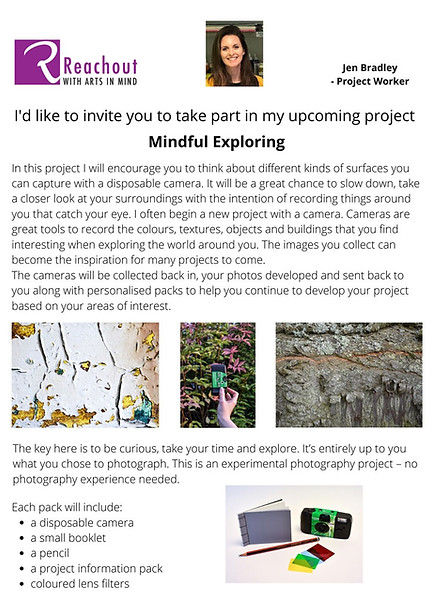 Reachout
WITH ARTS IN MIND

Jen Bradley
- Project Worker

I'd like to invite you to take part in my upcoming project

Mindful Exploring

In this project I will encourage you to think about different kinds of surfaces you can capture with a disposable camera. It will be a great chance to slow down, take a closer look at your surroundings with the intention of recording things around you that catch your eye. I often begin a new project with a camera. Cameras are great tools to record the colours, textures, objects and buildings that you find interesting when exploring the world around you. The images you collect can become the inspiration for many projects to come.
The cameras will be collected back in, your photos developed and sent back to you along with personalised packs to help you continue to develop your project based on your areas of interest.

The key here is to be curious, take your time and explore. It's entirely up to you what you chose to photograph. This is an experimental photography project – no photography experience needed.

Each pack will include:
• a disposable camera
• a small booklet
• a pencil
• a project information pack
• coloured lens filters